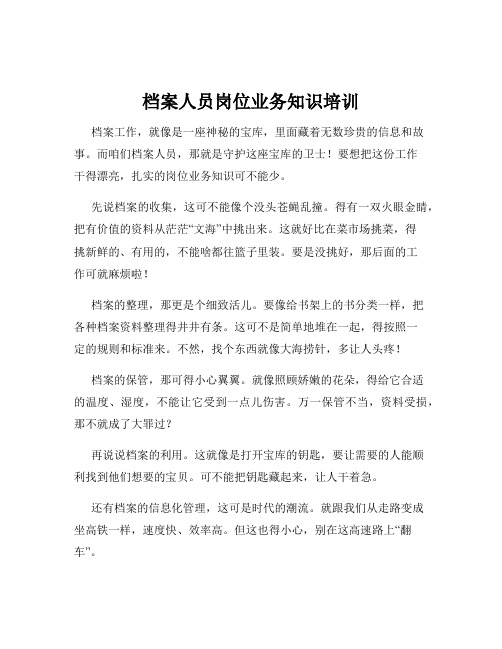 档案人员岗位业务知识培训

档案工作，就像是一座神秘的宝库，里面藏着无数珍贵的信息和故事。而咱们档案人员，那就是守护这座宝库的卫士！要想把这份工作干得漂亮，扎实的岗位业务知识可不能少。

先说档案的收集，这可不能像个没头苍蝇乱撞。得有一双火眼金睛，把有价值的资料从茫茫“文海”中挑出来。这就好比在菜市场挑菜，得挑新鲜的、有用的，不能啥都往篮子里装。要是没挑好，那后面的工作可就麻烦啦！

档案的整理，那更是个细致活儿。要像给书架上的书分类一样，把各种档案资料整理得井井有条。这可不是简单地堆在一起，得按照一定的规则和标准来。不然，找个东西就像大海捞针，多让人头疼！

档案的保管，那可得小心翼翼。就像照顾娇嫩的花朵，得给它合适的温度、湿度，不能让它受到一点儿伤害。万一保管不当，资料受损，那不就成了大罪过？

再说说档案的利用。这就像是打开宝库的钥匙，要让需要的人能顺利找到他们想要的宝贝。可不能把钥匙藏起来，让人干着急。

还有档案的信息化管理，这可是时代的潮流。就跟我们从走路变成坐高铁一样，速度快、效率高。但这也得小心，别在这高速路上“翻车”。